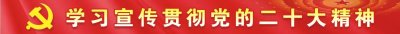 学习宣传贯彻党的二十大精神